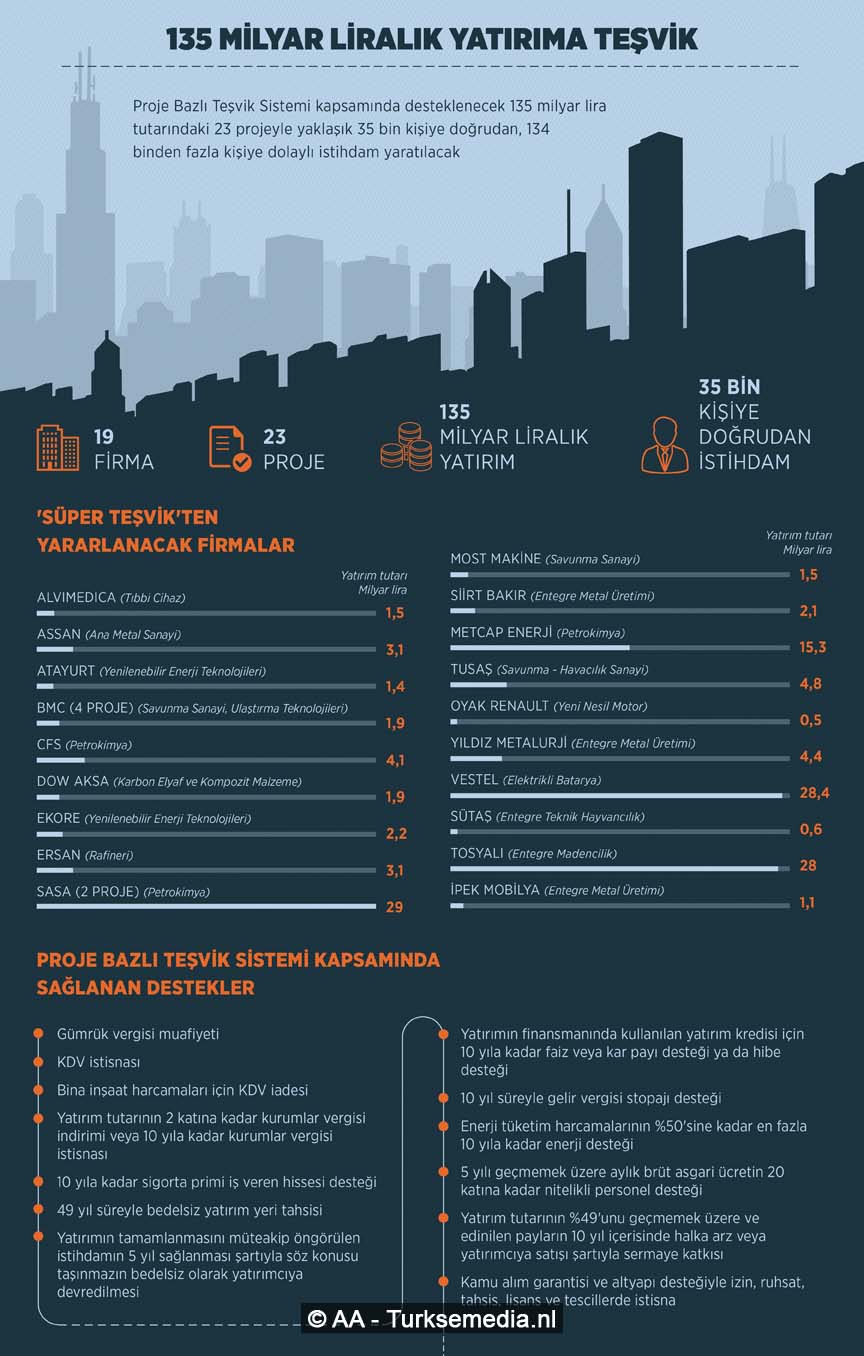 135 MİLYAR LİRALIK YATIRIMA TEŞVİK

Proje Bazlı Teşvik Sistemi kapsamında desteklenecek 135 milyar lira tutarındaki 23 projeyle yaklaşık 35 bin kişiye doğrudan, 134 binden fazla kişiye dolaylı istihdam yaratılacak

19 FİRMA

23 PROJE

135 MİLYAR LİRALIK YATIRIM

35 BİN KİŞİYE DOĞRUDAN İSTİHDAM

'SÜPER TEŞVİK'TEN YARARLANACAK FİRMALAR

Yatırım tutarı Milyar lira

ALVIMEDICA (Tıbbi Cihaz) 1,5
ASSAN (Ana Metal Sanayi) 3,1
ATAYURT (Yenilenebilir Enerji Teknolojileri) 1,4
BMC (4 PROJE) (Savunma Sanayi, Ulaştırma Teknolojileri) 1,9
CFS (Petrokimya) 4,1
DOW AKSA (Karbon Elyaf ve Kompozit Malzeme) 1,9
EKORE (Yenilenebilir Enerji Teknolojileri) 2,2
ERSAN (Rafineri) 3,1
SASA (2 PROJE) (Petrokimya) 29

Yatırım tutarı Milyar lira

MOST MAKİNE (Savunma Sanayi) 1,5
SİİRT BAKIR (Entegre Metal Üretimi) 2,1
METCAP ENERJİ (Petrokimya) 15,3
TUSAŞ (Savunma - Havacılık Sanayi) 4,8
OYAK RENAULT (Yeni Nesil Motor) 0,5
YILDIZ METALURJİ (Entegre Metal Üretimi) 4,4
VESTEL (Elektrikli Batarya) 28,4
SÜTAŞ (Entegre Teknik Hayvancılık) 0,6
TOSYALI (Entegre Madencilik) 28
İPEK MOBİLYA (Entegre Metal Üretimi) 1,1

PROJE BAZLI TEŞVİK SİSTEMİ KAPSAMINDA SAĞLANAN DESTEKLER

Gümrük vergisi muafiyeti

KDV istisnası

Bina inşaat harcamaları için KDV iadesi

Yatırım tutarının 2 katına kadar kurumlar vergisi indirimi veya 10 yıla kadar kurumlar vergisi istisnası

10 yıla kadar sigorta primi iş veren hissesi desteği

49 yıl süreyle bedelsiz yatırım yeri tahsisi

Yatırımın tamamlanmasını müteakip öngörülen istihdamın 5 yıl sağlanması şartıyla söz konusu taşınmazın bedelsiz olarak yatırımcıya devredilmesi

Yatırımın finansmanında kullanılan yatırım kredisi için 10 yıla kadar faiz veya kar payı desteği ya da hibe desteği

10 yıl süreyle gelir vergisi stopajı desteği

Enerji tüketim harcamalarının %50'sine kadar en fazla 10 yıla kadar enerji desteği

5 yılı geçmemek üzere aylık brüt asgari ücretin 20 katına kadar nitelikli personel desteği

Yatırım tutarının %49'unu geçmemek üzere ve edinilen payların 10 yıl içerisinde halka arz veya yatırımcıya satışı şartıyla sermaye katkısı

Kamu alım garantisi ve altyapı desteğiyle izin, ruhsat, tahsis, lisans ve tescillerde istisna

© AA - Turksemedia.nl